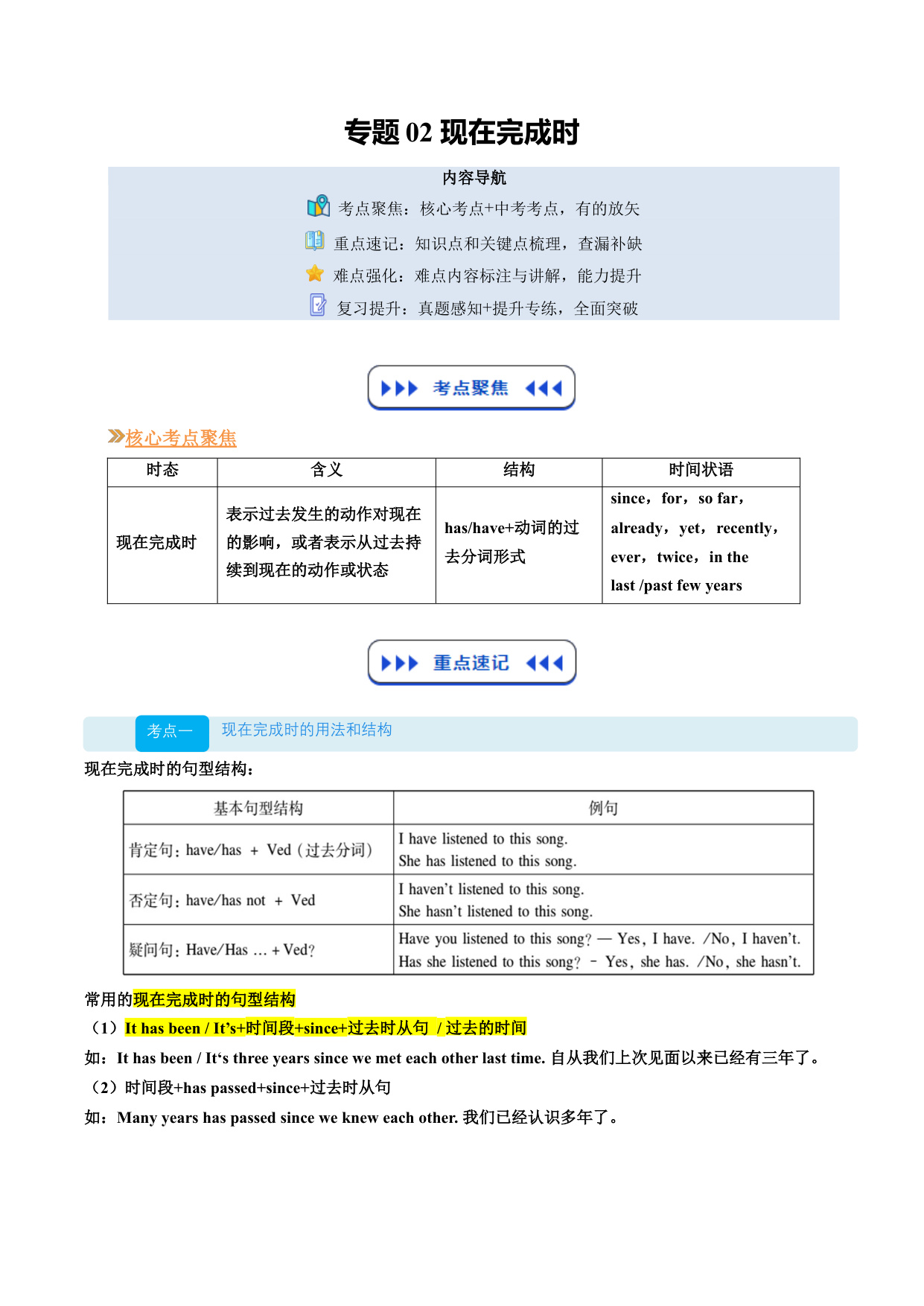 专题 02 现在完成时

内容导航

考点聚焦：核心考点+中考考点，有的放矢

重点速记：知识点和关键点梳理，查漏补缺

难点强化：难点内容标注与讲解，能力提升

复习提升：真题感知+提升专练，全面突破

考点聚焦

核心考点聚焦

| 时态 | 含义 | 结构 | 时间状语 |
|---|---|---|---|
| 现在完成时 | 表示过去发生的动作对现在的影响，或者表示从过去持续到现在的动作或状态 | has/have+动词的过去分词形式 | since，for，so far，already，yet，recently，ever，twice，in the last /past few years |

重点速记

考点一 现在完成时的用法和结构

现在完成时的句型结构：

| 基本句型结构 | 例句 |
|---|---|
| 肯定句：have/has + Ved（过去分词） | I have listened to this song. She has listened to this song. |
| 否定句：have/has not + Ved | I haven't listened to this song. She hasn't listened to this song. |
| 疑问句：Have/Has … + Ved? | Have you listened to this song? — Yes, I have. /No, I haven't. Has she listened to this song? - Yes, she has. /No, she hasn't. |

常用的现在完成时的句型结构

（1）It has been / It's+时间段+since+过去时从句 / 过去的时间

如：It has been / It's three years since we met each other last time. 自从我们上次见面以来已经有三年了。

（2）时间段+has passed+since+过去时从句

如：Many years has passed since we knew each other. 我们已经认识多年了。